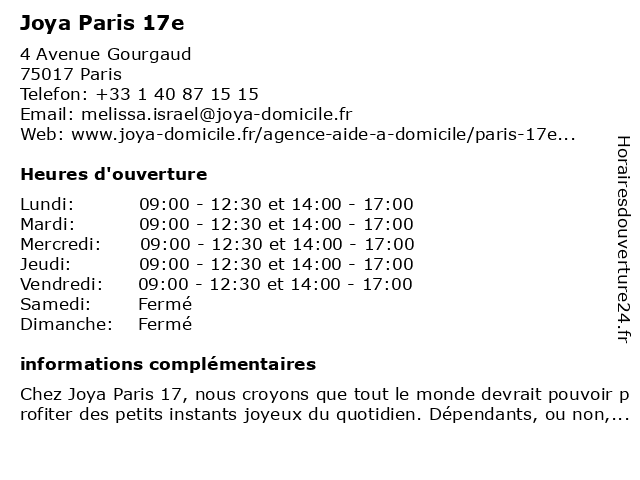 Joya Paris 17e

4 Avenue Gourgaud
75017 Paris
Telefon: +33 1 40 87 15 15
Email: melissa.israel@joya-domicile.fr
Web: www.joya-domicile.fr/agence-aide-a-domicile/paris-17e...

Heures d'ouverture

| | |
|---|---|
| Lundi: | 09:00 - 12:30 et 14:00 - 17:00 |
| Mardi: | 09:00 - 12:30 et 14:00 - 17:00 |
| Mercredi: | 09:00 - 12:30 et 14:00 - 17:00 |
| Jeudi: | 09:00 - 12:30 et 14:00 - 17:00 |
| Vendredi: | 09:00 - 12:30 et 14:00 - 17:00 |
| Samedi: | Fermé |
| Dimanche: | Fermé |

informations complémentaires

Chez Joya Paris 17, nous croyons que tout le monde devrait pouvoir profiter des petits instants joyeux du quotidien. Dépendants, ou non,...

Horairesdouverture24.fr